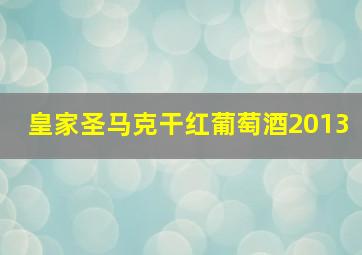 皇家圣马克干红葡萄酒2013